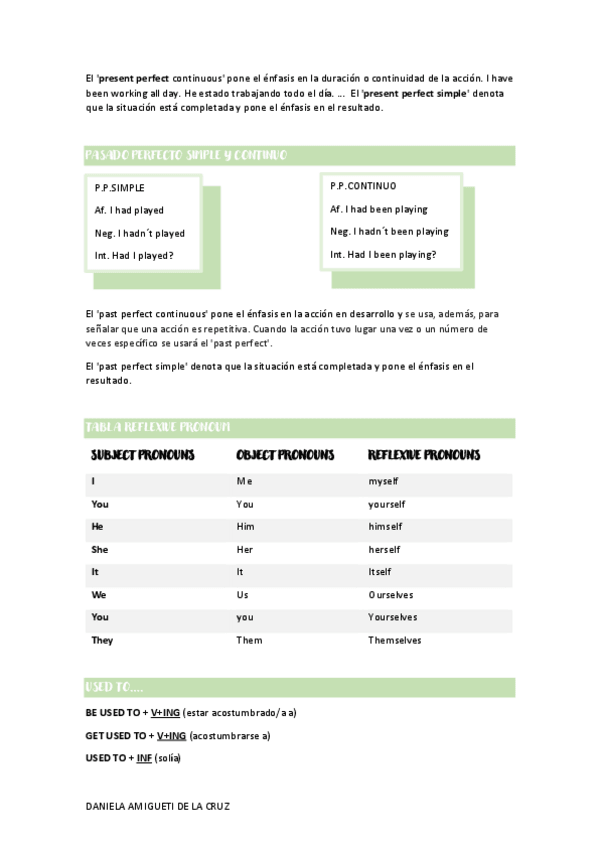 El 'present perfect continuous' pone el énfasis en la duración o continuidad de la acción. I have been working all day. He estado trabajando todo el día. ... El 'present perfect simple' denota que la situación está completada y pone el énfasis en el resultado.

PASADO PERFECTO SIMPLE Y CONTINUO

P.P.SIMPLE

Af. I had played

Neg. I hadn´t played

Int. Had I played?

P.P.CONTINUO

Af. I had been playing

Neg. I hadn´t been playing

Int. Had I been playing?

El 'past perfect continuous' pone el énfasis en la acción en desarrollo y se usa, además, para señalar que una acción es repetitiva. Cuando la acción tuvo lugar una vez o un número de veces específico se usará el 'past perfect'.

El 'past perfect simple' denota que la situación está completada y pone el énfasis en el resultado.

TABLA REFLEXIVE PRONOUN

| SUBJECT PRONOUNS | OBJECT PRONOUNS | REFLEXIVE PRONOUNS |
|---|---|---|
| I | Me | myself |
| You | You | yourself |
| He | Him | himself |
| She | Her | herself |
| It | It | Itself |
| We | Us | Ourselves |
| You | you | Yourselves |
| They | Them | Themselves |

USED TO....

BE USED TO + V+ING (estar acostumbrado/a a)

GET USED TO + V+ING (acostumbrarse a)

USED TO + INF (solía)

DANIELA AMIGUETI DE LA CRUZ